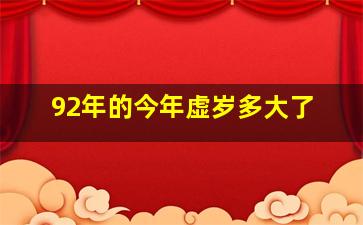 92年的今年虚岁多大了